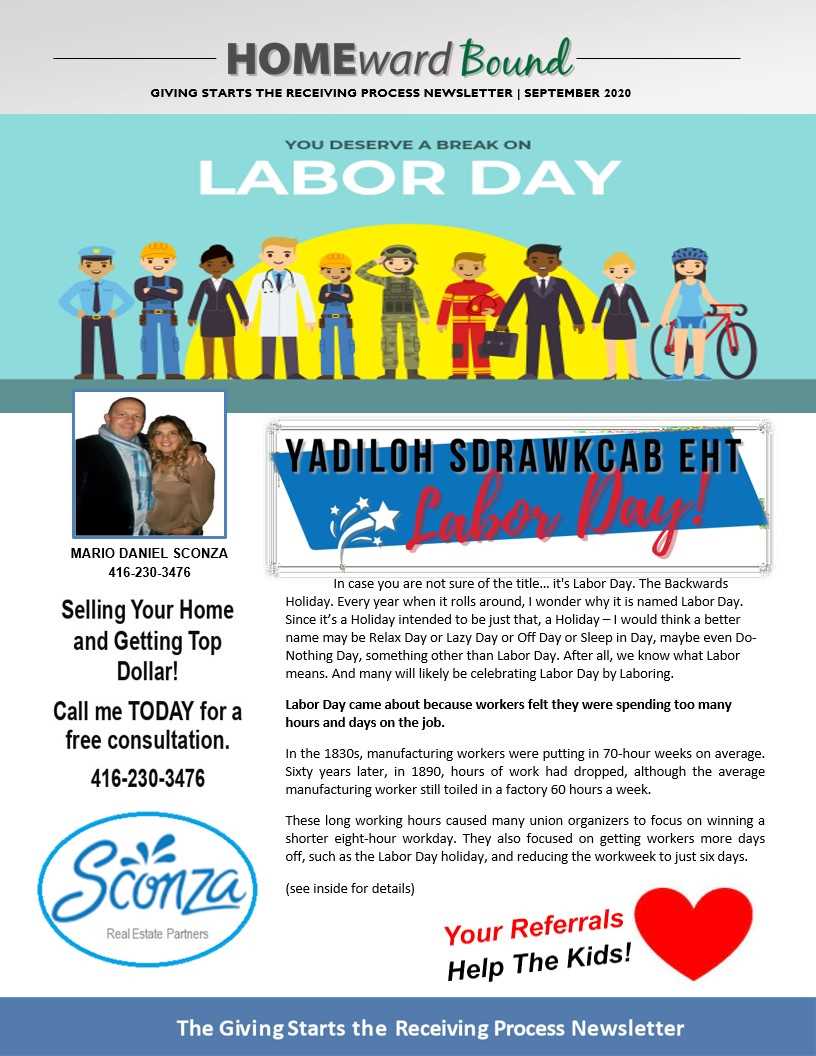 HOMEward Bound

GIVING STARTS THE RECEIVING PROCESS NEWSLETTER | SEPTEMBER 2020

YOU DESERVE A BREAK ON

LABOR DAY

MARIO DANIEL SCONZA
416-230-3476

Selling Your Home and Getting Top Dollar!

Call me TODAY for a free consultation.

416-230-3476

Sconza
Real Estate Partners

YADILOH SDRAWKCAB EHT

Labor Day!

In case you are not sure of the title… it's Labor Day. The Backwards Holiday. Every year when it rolls around, I wonder why it is named Labor Day. Since it's a Holiday intended to be just that, a Holiday – I would think a better name may be Relax Day or Lazy Day or Off Day or Sleep in Day, maybe even Do-Nothing Day, something other than Labor Day. After all, we know what Labor means. And many will likely be celebrating Labor Day by Laboring.

Labor Day came about because workers felt they were spending too many hours and days on the job.

In the 1830s, manufacturing workers were putting in 70-hour weeks on average. Sixty years later, in 1890, hours of work had dropped, although the average manufacturing worker still toiled in a factory 60 hours a week.

These long working hours caused many union organizers to focus on winning a shorter eight-hour workday. They also focused on getting workers more days off, such as the Labor Day holiday, and reducing the workweek to just six days.

(see inside for details)

Your Referrals
Help The Kids!

The Giving Starts the Receiving Process Newsletter